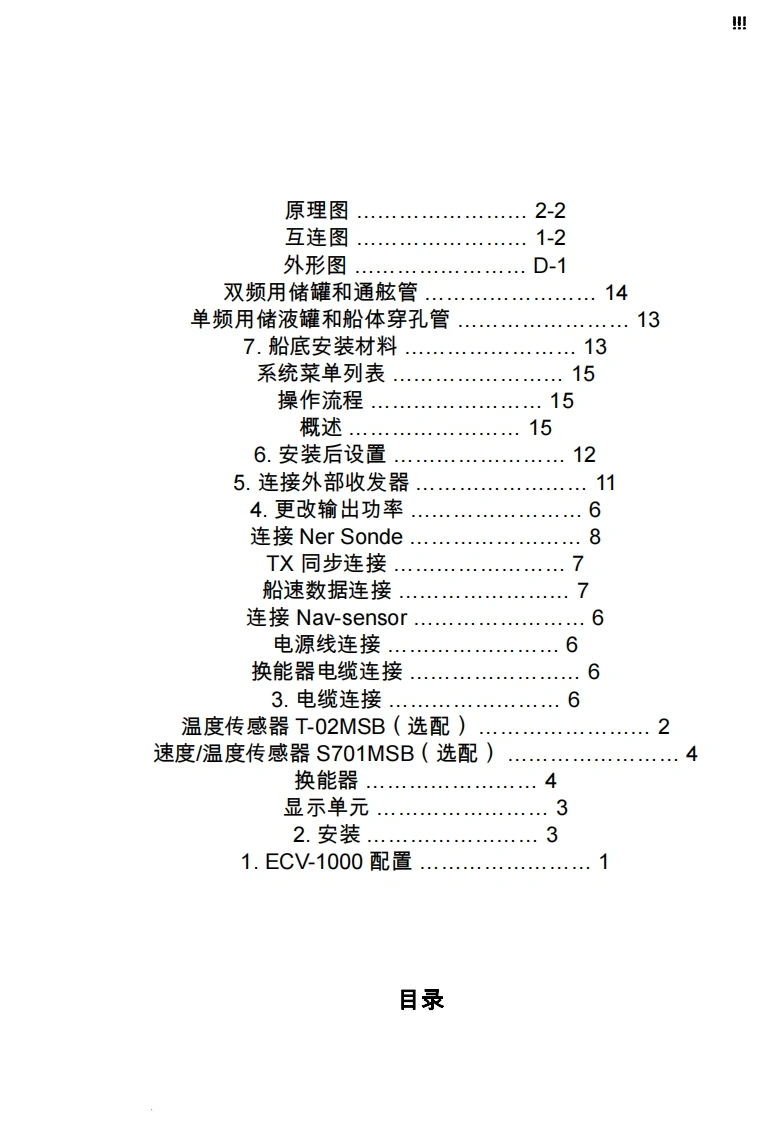 !!!

原理图 …………………… 2-2
互连图 …………………… 1-2
外形图 …………………… D-1
双频用储罐和通舷管 …………………… 14
单频用储液罐和船体穿孔管 …………………… 13
7. 船底安装材料 …………………… 13
系统菜单列表 …………………… 15
操作流程 …………………… 15
概述 …………………… 15
6. 安装后设置 …………………… 12
5. 连接外部收发器 …………………… 11
4. 更改输出功率 …………………… 6
连接 Ner Sonde …………………… 8
TX 同步连接 …………………… 7
船速数据连接 …………………… 7
连接 Nav-sensor …………………… 6
电源线连接 …………………… 6
换能器电缆连接 …………………… 6
3. 电缆连接 …………………… 6
温度传感器 T-02MSB（选配） …………………… 2
速度/温度传感器 S701MSB（选配） …………………… 4
换能器 …………………… 4
显示单元 …………………… 3
2. 安装 …………………… 3
1. ECV-1000 配置 …………………… 1

目录